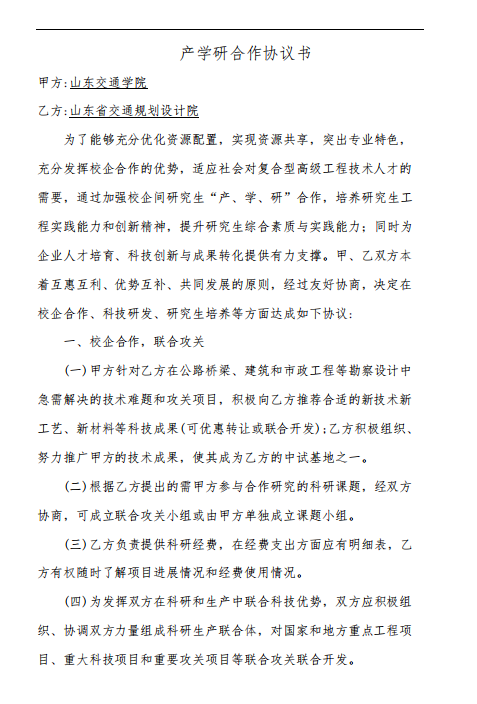 产学研合作协议书

甲方:山东交通学院

乙方:山东省交通规划设计院

为了能够充分优化资源配置，实现资源共享，突出专业特色，充分发挥校企合作的优势，适应社会对复合型高级工程技术人才的需要，通过加强校企间研究生“产、学、研”合作，培养研究生工程实践能力和创新精神，提升研究生综合素质与实践能力；同时为企业人才培育、科技创新与成果转化提供有力支撑。甲、乙双方本着互惠互利、优势互补、共同发展的原则，经过友好协商，决定在校企合作、科技研发、研究生培养等方面达成如下协议:

一、校企合作，联合攻关

(一)甲方针对乙方在公路桥梁、建筑和市政工程等勘察设计中急需解决的技术难题和攻关项目，积极向乙方推荐合适的新技术新工艺、新材料等科技成果(可优惠转让或联合开发);乙方积极组织、努力推广甲方的技术成果，使其成为乙方的中试基地之一。

(二)根据乙方提出的需甲方参与合作研究的科研课题，经双方协商，可成立联合攻关小组或由甲方单独成立课题小组。

(三)乙方负责提供科研经费，在经费支出方面应有明细表，乙方有权随时了解项目进展情况和经费使用情况。

(四)为发挥双方在科研和生产中联合科技优势，双方应积极组织、协调双方力量组成科研生产联合体，对国家和地方重点工程项目、重大科技项目和重要攻关项目等联合攻关联合开发。